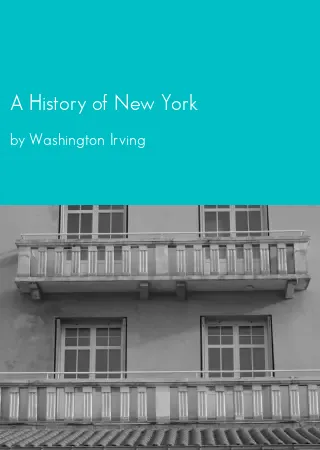 A History of New York

by Washington Irving